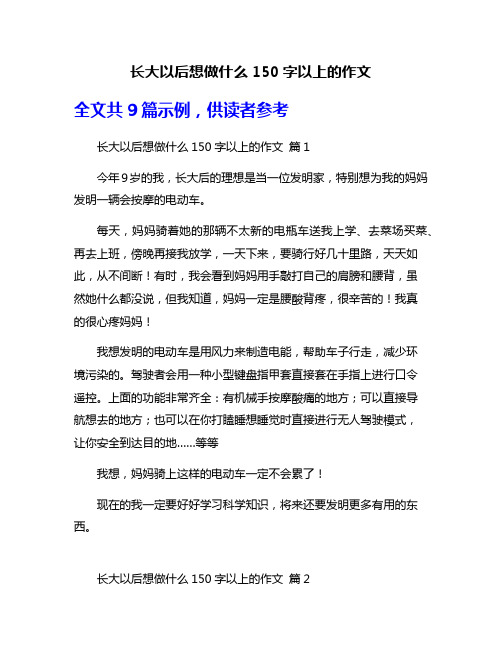 长大以后想做什么 150 字以上的作文

全文共 9 篇示例，供读者参考

长大以后想做什么 150 字以上的作文 篇 1

今年 9 岁的我，长大后的理想是当一位发明家，特别想为我的妈妈发明一辆会按摩的电动车。

每天，妈妈骑着她的那辆不太新的电瓶车送我上学、去菜场买菜、再去上班，傍晚再接我放学，一天下来，要骑行好几十里路，天天如此，从不间断！有时，我会看到妈妈用手敲打自己的肩膀和腰背，虽然她什么都没说，但我知道，妈妈一定是腰酸背疼，很辛苦的！我真的很心疼妈妈！

我想发明的电动车是用风力来制造电能，帮助车子行走，减少环境污染的。驾驶者会用一种小型键盘指甲套直接套在手指上进行口令遥控。上面的功能非常齐全：有机械手按摩酸痛的地方；可以直接导航想去的地方；也可以在你打瞌睡想睡觉时直接进行无人驾驶模式，让你安全到达目的地......等等

我想，妈妈骑上这样的电动车一定不会累了！

现在的我一定要好好学习科学知识，将来还要发明更多有用的东西。

长大以后想做什么 150 字以上的作文 篇 2